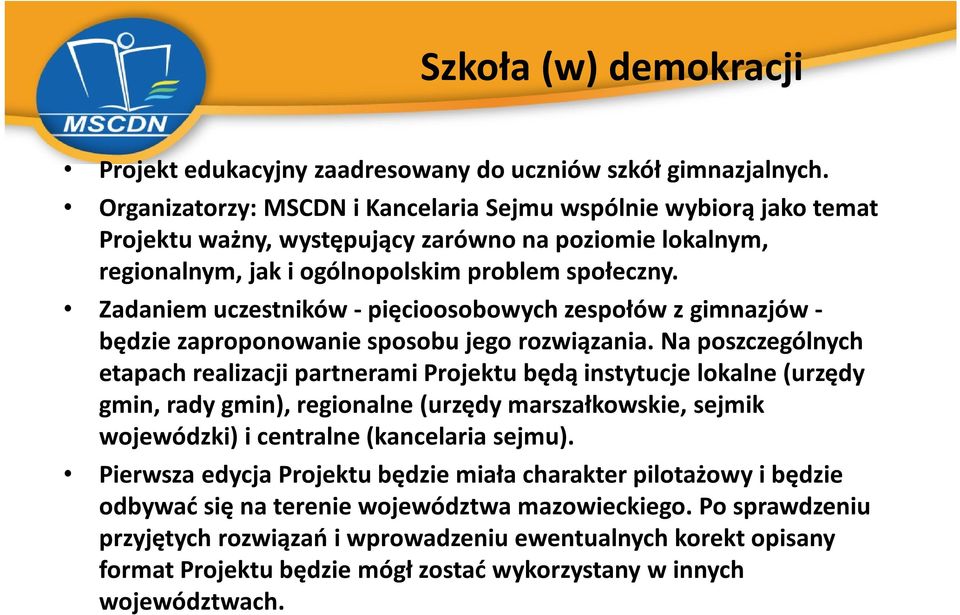 MSCDN

Szkoła (w) demokracji

• Projekt edukacyjny zaadresowany do uczniów szkół gimnazjalnych.
• Organizatorzy: MSCDN i Kancelaria Sejmu wspólnie wybiorą jako temat Projektu ważny, występujący zarówno na poziomie lokalnym, regionalnym, jak i ogólnopolskim problem społeczny.
• Zadaniem uczestników - pięcioosobowych zespołów z gimnazjów - będzie zaproponowanie sposobu jego rozwiązania. Na poszczególnych etapach realizacji partnerami Projektu będą instytucje lokalne (urzędy gmin, rady gmin), regionalne (urzędy marszałkowskie, sejmik wojewódzki) i centralne (kancelaria sejmu).
• Pierwsza edycja Projektu będzie miała charakter pilotażowy i będzie odbywać się na terenie województwa mazowieckiego. Po sprawdzeniu przyjętych rozwiązań i wprowadzeniu ewentualnych korekt opisany format Projektu będzie mógł zostać wykorzystany w innych województwach.